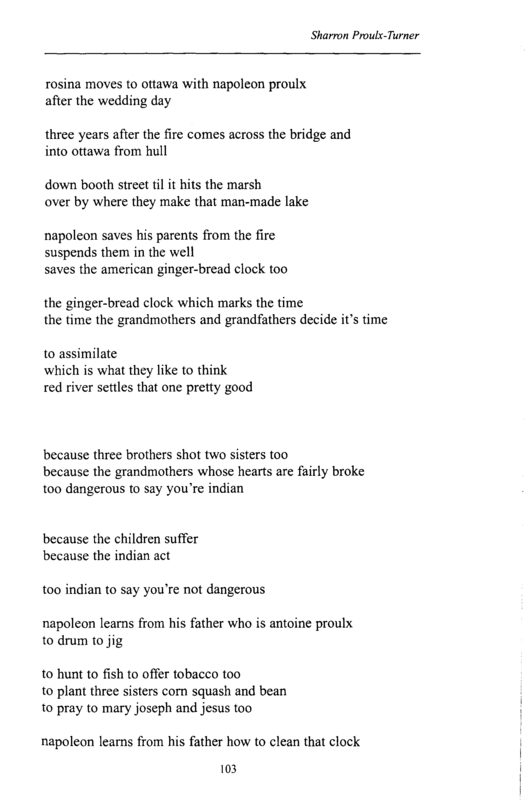 Sharron Proulx-Turner

rosina moves to ottawa with napoleon proulx
after the wedding day

three years after the fire comes across the bridge and
into ottawa from hull

down booth street til it hits the marsh
over by where they make that man-made lake

napoleon saves his parents from the fire
suspends them in the well
saves the american ginger-bread clock too

the ginger-bread clock which marks the time
the time the grandmothers and grandfathers decide it's time

to assimilate
which is what they like to think
red river settles that one pretty good

because three brothers shot two sisters too
because the grandmothers whose hearts are fairly broke
too dangerous to say you're indian

because the children suffer
because the indian act

too indian to say you're not dangerous

napoleon learns from his father who is antoine proulx
to drum to jig

to hunt to fish to offer tobacco too
to plant three sisters corn squash and bean
to pray to mary joseph and jesus too

napoleon learns from his father how to clean that clock

103